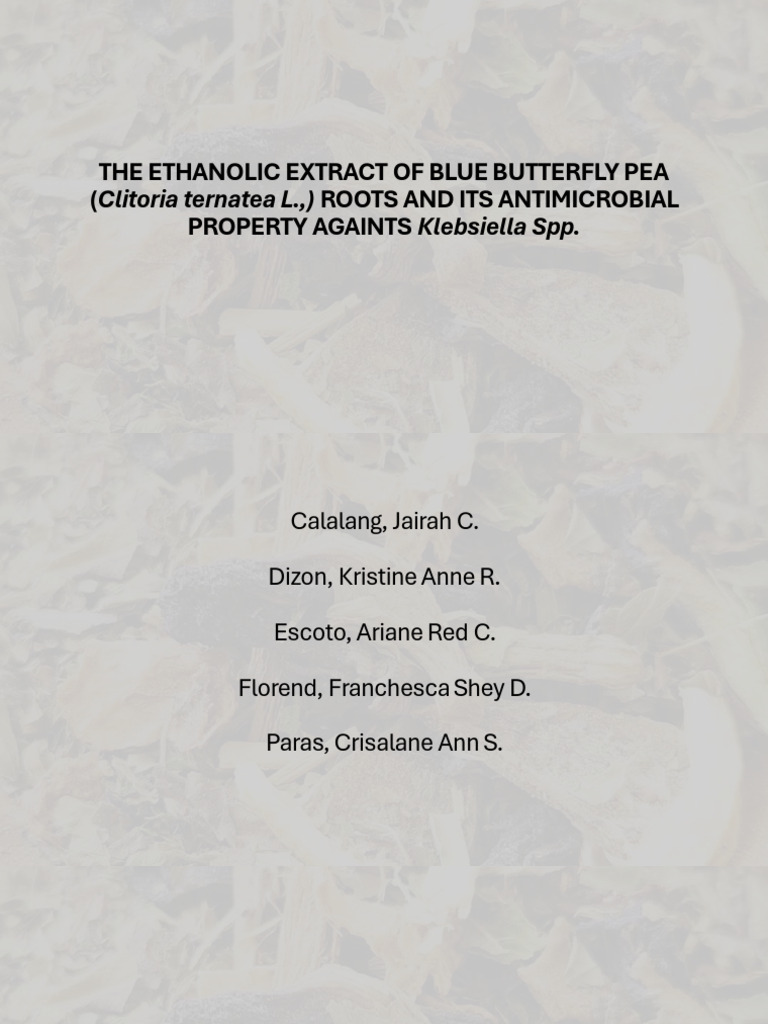 THE ETHANOLIC EXTRACT OF BLUE BUTTERFLY PEA (Clitoria ternatea L.,) ROOTS AND ITS ANTIMICROBIAL PROPERTY AGAINTS Klebsiella Spp.

Calalang, Jairah C.

Dizon, Kristine Anne R.

Escoto, Ariane Red C.

Florend, Franchesca Shey D.

Paras, Crisalane Ann S.